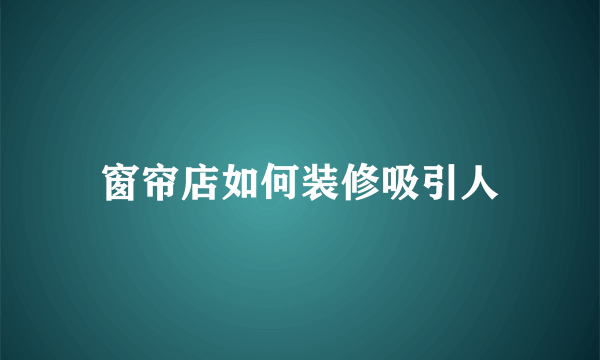 窗帘店如何装修吸引人